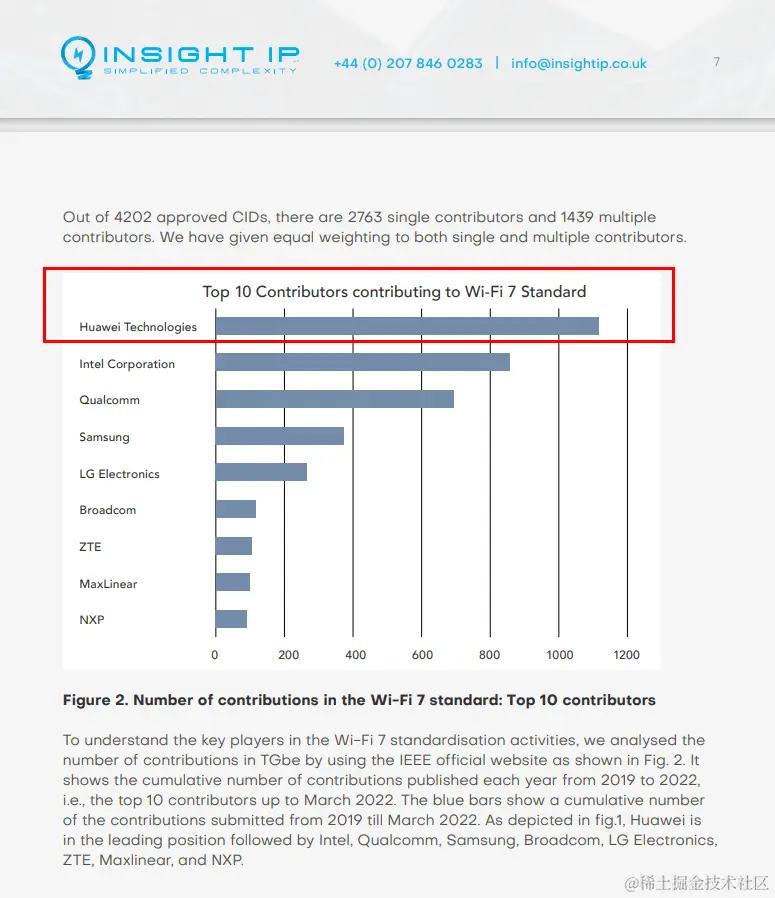 INSIGHT IP
SIMPLIFIED COMPLEXITY

+44 (0) 207 846 0283 | info@insightip.co.uk

7

Out of 4202 approved CIDs, there are 2763 single contributors and 1439 multiple contributors. We have given equal weighting to both single and multiple contributors.

Top 10 Contributors contributing to Wi-Fi 7 Standard

Huawei Technologies
Intel Corporation
Qualcomm
Samsung
LG Electronics
Broadcom
ZTE
MaxLinear
NXP

0 200 400 600 800 1000 1200

Figure 2. Number of contributions in the Wi-Fi 7 standard: Top 10 contributors

To understand the key players in the Wi-Fi 7 standardisation activities, we analysed the number of contributions in TGbe by using the IEEE official website as shown in Fig. 2. It shows the cumulative number of contributions published each year from 2019 to 2022, i.e., the top 10 contributors up to March 2022. The blue bars show a cumulative number of the contributions submitted from 2019 till March 2022. As depicted in fig.1, Huawei is in the leading position followed by Intel, Qualcomm, Samsung, Broadcom, LG Electronics, ZTE, Maxlinear, and NXP.

@稀土掘金技术社区